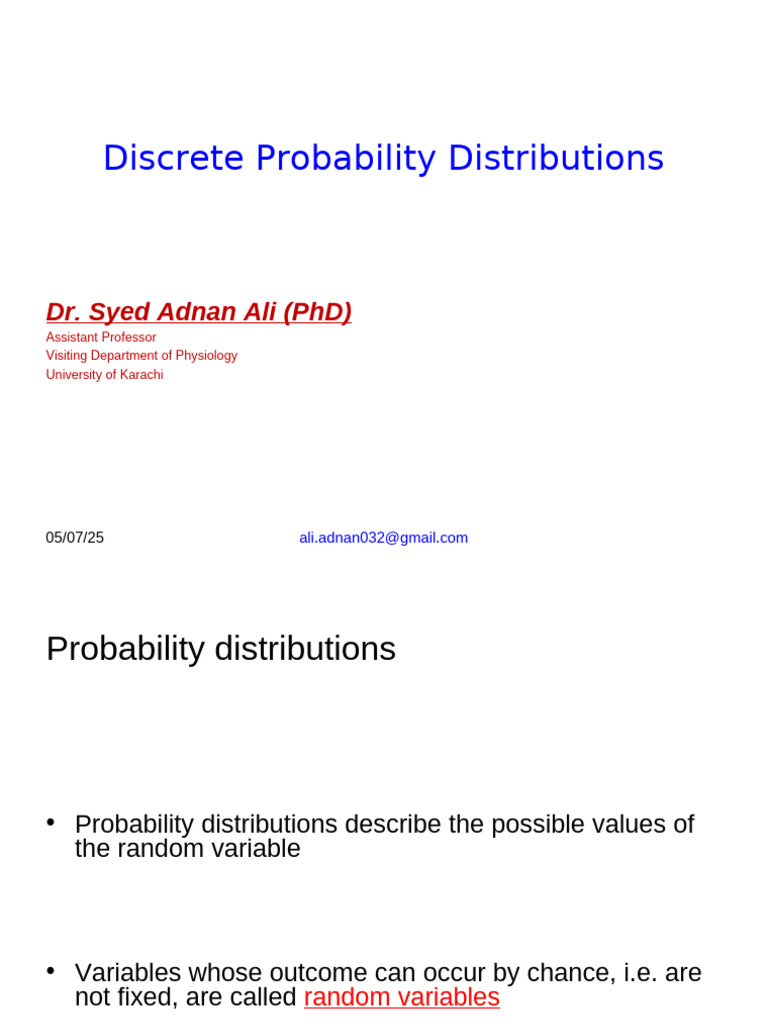 Discrete Probability Distributions

Dr. Syed Adnan Ali (PhD)
Assistant Professor
Visiting Department of Physiology
University of Karachi

05/07/25
ali.adnan032@gmail.com

Probability distributions

• Probability distributions describe the possible values of the random variable

• Variables whose outcome can occur by chance, i.e. are not fixed, are called random variables